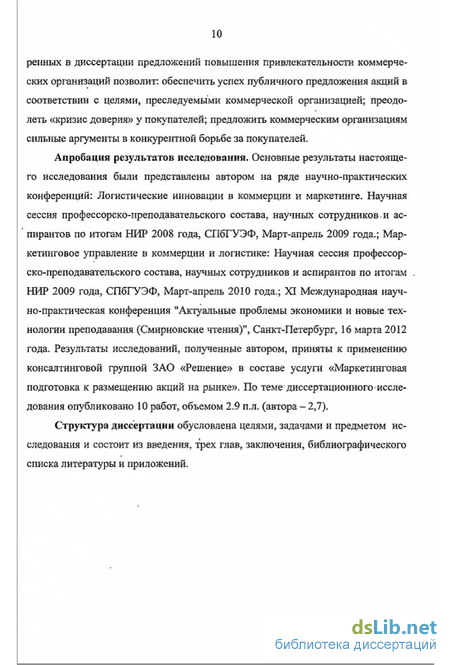 10

ренных в диссертации предложений повышения привлекательности коммерческих организаций позволит: обеспечить успех публичного предложения акций в соответствии с целями, преследуемыми коммерческой организацией; преодолеть «кризис доверия» у покупателей; предложить коммерческим организациям сильные аргументы в конкурентной борьбе за покупателей.

Апробация результатов исследования. Основные результаты настоящего исследования были представлены автором на ряде научно-практических конференций: Логистические инновации в коммерции и маркетинге. Научная сессия профессорско-преподавательского состава, научных сотрудников и аспирантов по итогам НИР 2008 года, СПбГУЭФ, Март-апрель 2009 года.; Маркетинговое управление в коммерции и логистике: Научная сессия профессорско-преподавательского состава, научных сотрудников и аспирантов по итогам НИР 2009 года, СПбГУЭФ, Март-апрель 2010 года.; XI Международная научно-практическая конференция "Актуальные проблемы экономики и новые технологии преподавания (Смирновские чтения)", Санкт-Петербург, 16 марта 2012 года. Результаты исследований, полученные автором, приняты к применению консалтинговой группой ЗАО «Решение» в составе услуги «Маркетинговая подготовка к размещению акций на рынке». По теме диссертационного исследования опубликовано 10 работ, объемом 2.9 п.л. (автора – 2,7).

Структура диссертации обусловлена целями, задачами и предметом исследования и состоит из введения, трех глав, заключения, библиографического списка литературы и приложений.

dsLib.net
библиотека диссертаций